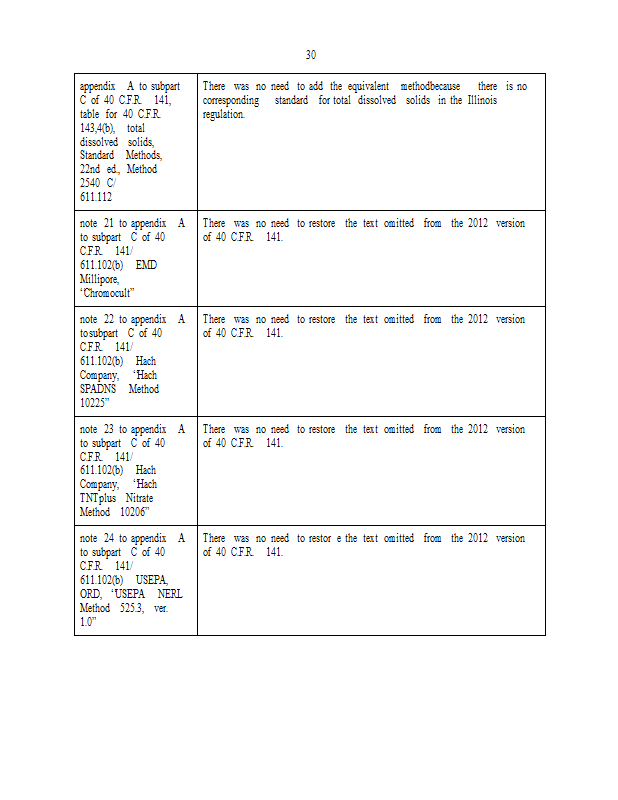 30

| | |
|---|---|
| appendix A to subpart C of 40 C.F.R. 141, table for 40 C.F.R. 143,4(b), total dissolved solids, Standard Methods, 22nd ed., Method 2540 C/ 611.112 | There was no need to add the equivalent methodbecause there is no corresponding standard for total dissolved solids in the Illinois regulation. |
| note 21 to appendix A to subpart C of 40 C.F.R. 141/ 611.102(b) EMD Millipore, "Chromocult" | There was no need to restore the text omitted from the 2012 version of 40 C.F.R. 141. |
| note 22 to appendix A tosubpart C of 40 C.F.R. 141/ 611.102(b) Hach Company, "Hach SPADNS Method 10225" | There was no need to restore the text omitted from the 2012 version of 40 C.F.R. 141. |
| note 23 to appendix A to subpart C of 40 C.F.R. 141/ 611.102(b) Hach Company, "Hach TNTplus Nitrate Method 10206" | There was no need to restore the text omitted from the 2012 version of 40 C.F.R. 141. |
| note 24 to appendix A to subpart C of 40 C.F.R. 141/ 611.102(b) USEPA, ORD, "USEPA NERL Method 525.3, ver. 1.0" | There was no need to restor e the text omitted from the 2012 version of 40 C.F.R. 141. |